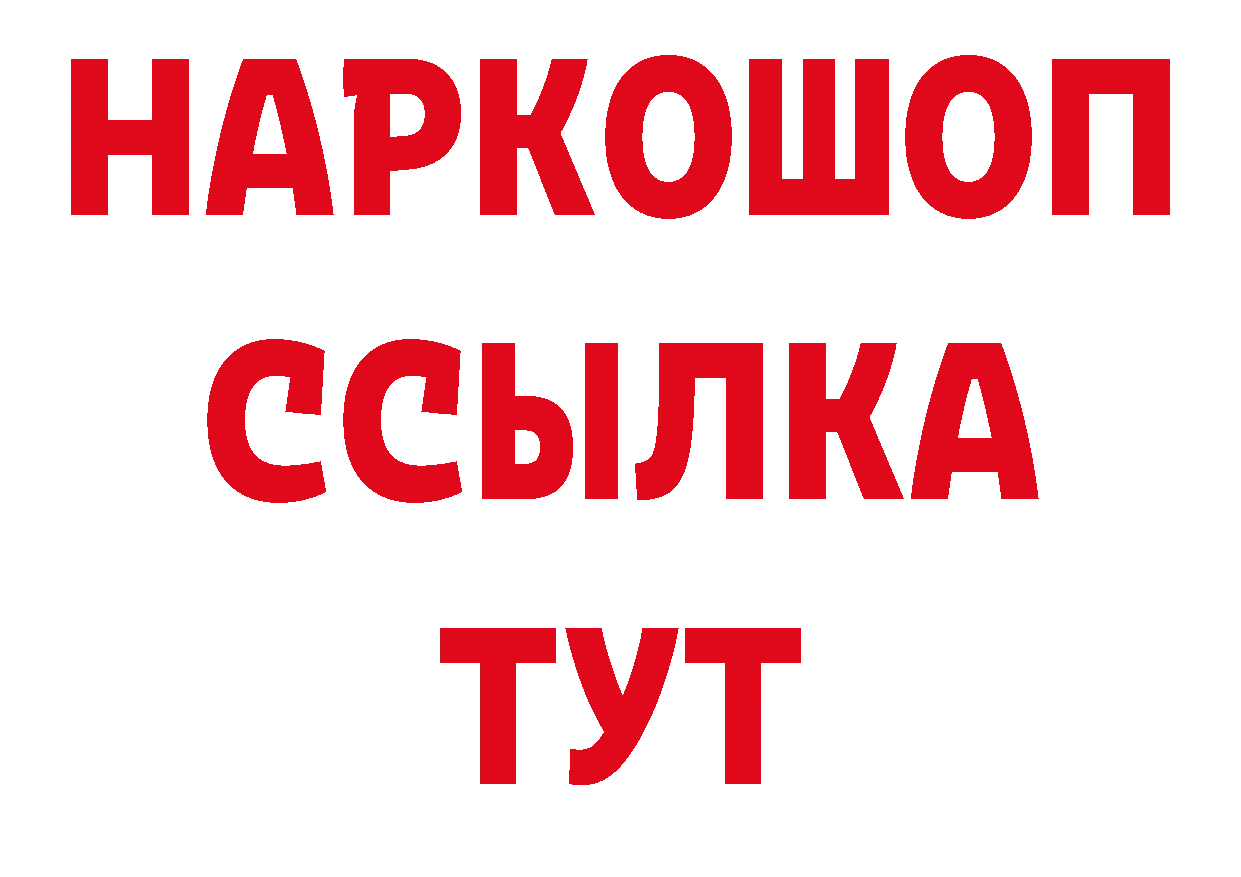 НАРКОШОП
ССЫЛКА
ТУТ